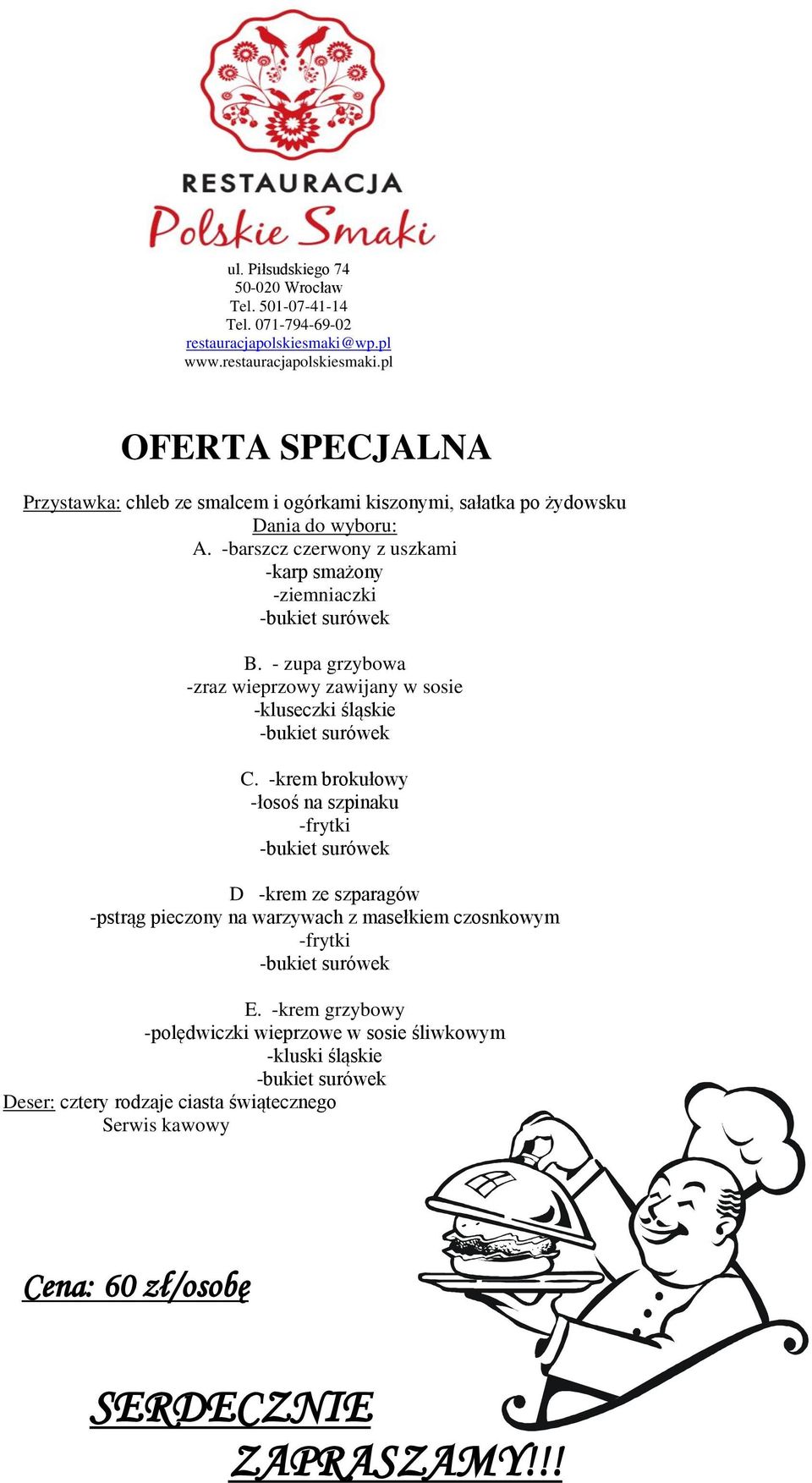 RESTAURACJA
Polskie Smaki

ul. Piłsudskiego 74
50-020 Wrocław
Tel. 501-07-41-14
Tel. 071-794-69-02
restauracjapolskiesmaki@wp.pl
www.restauracjapolskiesmaki.pl

OFERTA SPECJALNA

Przystawka: chleb ze smalcem i ogórkami kiszonymi, sałatka po żydowsku
Dania do wyboru:
A. -barszcz czerwony z uszkami
-karp smażony
-ziemniaczki
-bukiet surówek

B. - zupa grzybowa
-zraz wieprzowy zawijany w sosie
-kluseczki śląskie
-bukiet surówek

C. -krem brokułowy
-łosoś na szpinaku
-frytki
-bukiet surówek

D -krem ze szparagów
-pstrąg pieczony na warzywach z masełkiem czosnkowym
-frytki
-bukiet surówek

E. -krem grzybowy
-polędwiczki wieprzowe w sosie śliwkowym
-kluski śląskie
-bukiet surówek
Deser: cztery rodzaje ciasta świątecznego
Serwis kawowy

Cena: 60 zł/osobę

SERDECZNIE
ZAPRASZAMY!!!